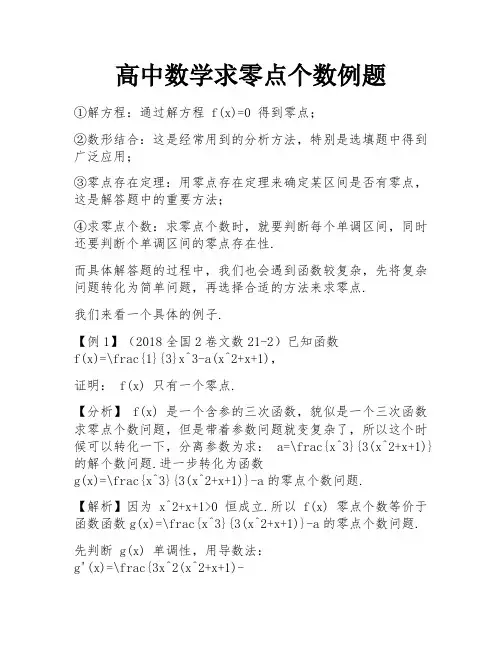 高中数学求零点个数例题

①解方程：通过解方程 f(x)=0 得到零点；

②数形结合：这是经常用到的分析方法，特别是选填题中得到广泛应用；

③零点存在定理：用零点存在定理来确定某区间是否有零点，这是解答题中的重要方法；

④求零点个数：求零点个数时，就要判断每个单调区间，同时还要判断个单调区间的零点存在性.

而具体解答题的过程中，我们也会遇到函数较复杂，先将复杂问题转化为简单问题，再选择合适的方法来求零点.

我们来看一个具体的例子.

【例 1】（2018 全国 2 卷文数 21-2）已知函数 f(x)=\frac{1}{3}x^3-a(x^2+x+1)，

证明： f(x) 只有一个零点.

【分析】 f(x) 是一个含参的三次函数，貌似是一个三次函数求零点个数问题，但是带着参数问题就变复杂了，所以这个时候可以转化一下，分离参数为求： a=\frac{x^3}{3(x^2+x+1)} 的解个数问题.进一步转化为函数 g(x)=\frac{x^3}{3(x^2+x+1)}-a 的零点个数问题.

【解析】因为 x^2+x+1>0 恒成立.所以 f(x) 零点个数等价于函数函数 g(x)=\frac{x^3}{3(x^2+x+1)}-a 的零点个数问题.

先判断 g(x) 单调性，用导数法：
g'(x)=\frac{3x^2(x^2+x+1)-